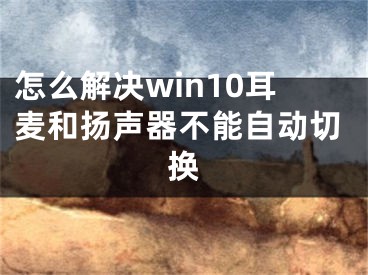 怎么解决win10耳麦和扬声器不能自动切换